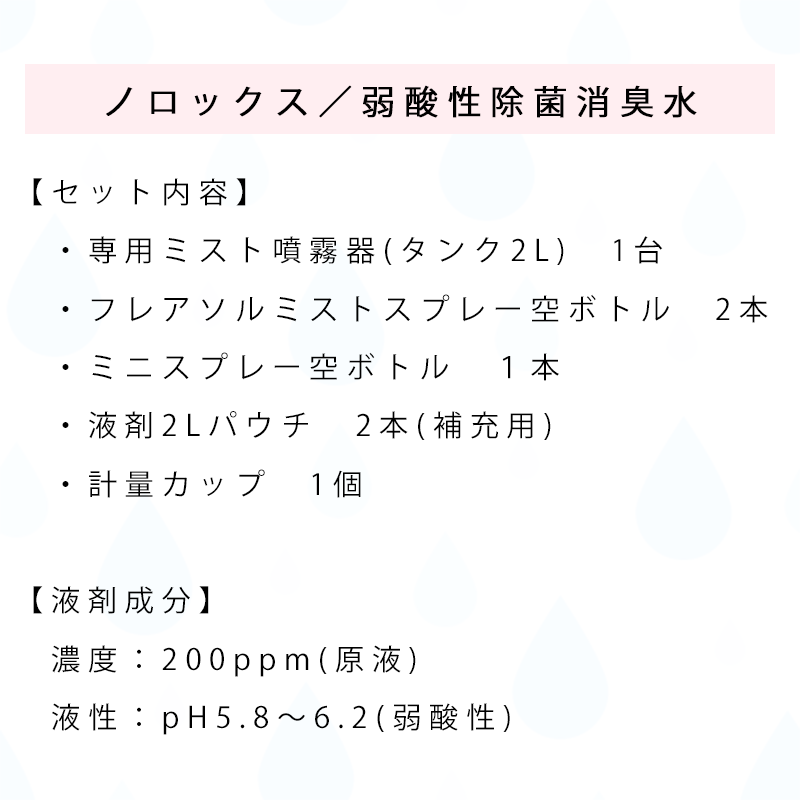 ノロックス／弱酸性除菌消臭水

【セット内容】
・専用ミスト噴霧器(タンク2L)　1台
・フレアソルミストスプレー空ボトル　2本
・ミニスプレー空ボトル　1本
・液剤2Lパウチ　2本(補充用)
・計量カップ　1個

【液剤成分】
濃度：200ppm(原液)
液性：pH5.8～6.2(弱酸性)